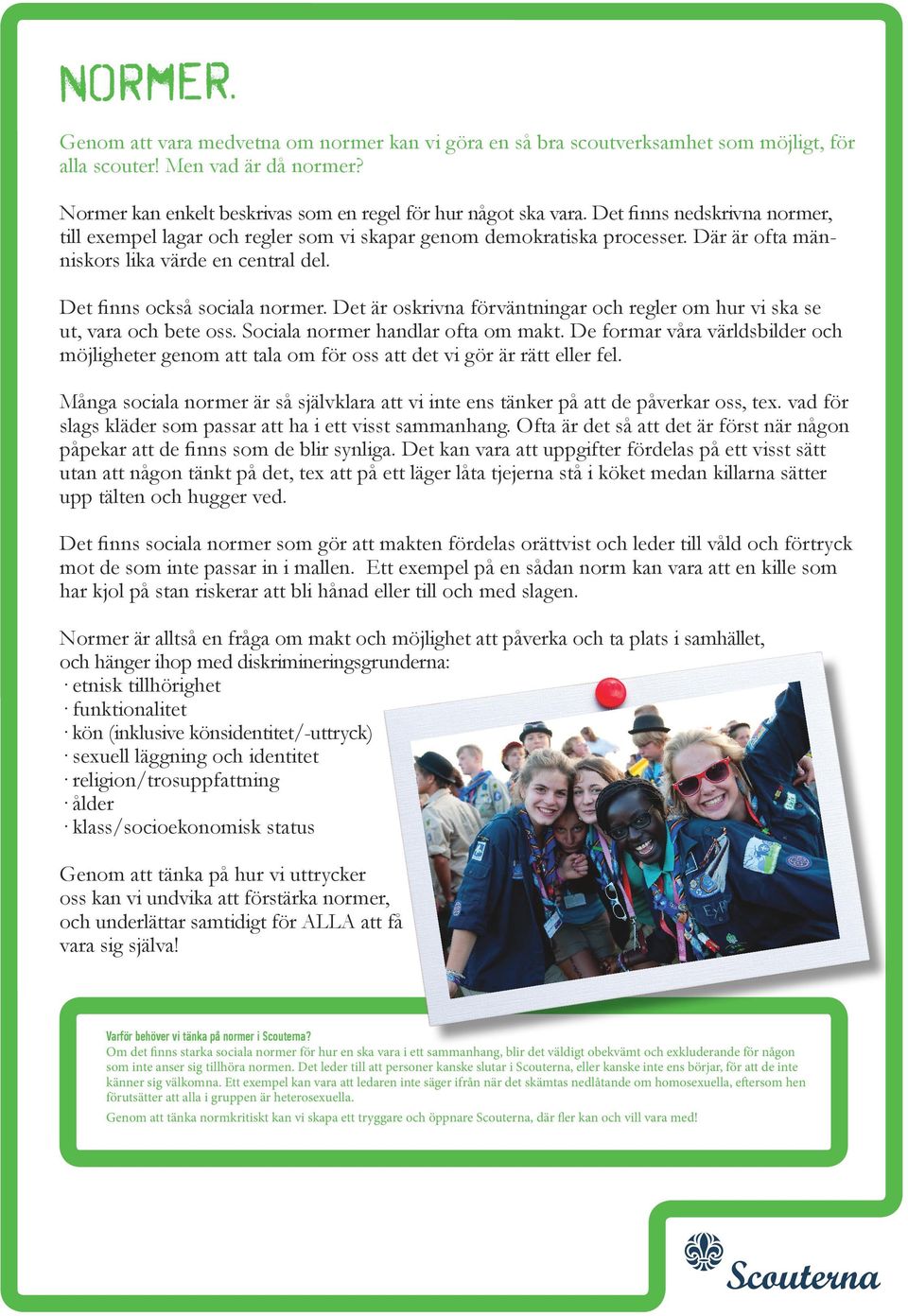 NORMER.

Genom att vara medvetna om normer kan vi göra en så bra scoutverksamhet som möjligt, för alla scouter! Men vad är då normer?

Normer kan enkelt beskrivas som en regel för hur något ska vara. Det finns nedskrivna normer, till exempel lagar och regler som vi skapar genom demokratiska processer. Där är ofta människors lika värde en central del.

Det finns också sociala normer. Det är oskrivna förväntningar och regler om hur vi ska se ut, vara och bete oss. Sociala normer handlar ofta om makt. De formar våra världsbilder och möjligheter genom att tala om för oss att det vi gör är rätt eller fel.

Många sociala normer är så självklara att vi inte ens tänker på att de påverkar oss, tex. vad för slags kläder som passar att ha i ett visst sammanhang. Ofta är det så att det är först när någon påpekar att de finns som de blir synliga. Det kan vara att uppgifter fördelas på ett visst sätt utan att någon tänkt på det, tex att på ett läger låta tjejerna stå i köket medan killarna sätter upp tälten och hugger ved.

Det finns sociala normer som gör att makten fördelas orättvist och leder till våld och förtryck mot de som inte passar in i mallen. Ett exempel på en sådan norm kan vara att en kille som har kjol på stan riskerar att bli hånad eller till och med slagen.

Normer är alltså en fråga om makt och möjlighet att påverka och ta plats i samhället, och hänger ihop med diskrimineringsgrunderna:
· etnisk tillhörighet
· funktionalitet
· kön (inklusive könsidentitet/-uttryck)
· sexuell läggning och identitet
· religion/trosuppfattning
· ålder
· klass/socioekonomisk status

Genom att tänka på hur vi uttrycker oss kan vi undvika att förstärka normer, och underlättar samtidigt för ALLA att få vara sig själva!

Varför behöver vi tänka på normer i Scouterna?
Om det finns starka sociala normer för hur en ska vara i ett sammanhang, blir det väldigt obekvämt och exkluderande för någon som inte anser sig tillhöra normen. Det leder till att personer kanske slutar i Scouterna, eller kanske inte ens börjar, för att de inte känner sig välkomna. Ett exempel kan vara att ledaren inte säger ifrån när det skämtas nedlåtande om homosexuella, eftersom hen förutsätter att alla i gruppen är heterosexuella.
Genom att tänka normkritiskt kan vi skapa ett tryggare och öppnare Scouterna, där fler kan och vill vara med!

Scouterna